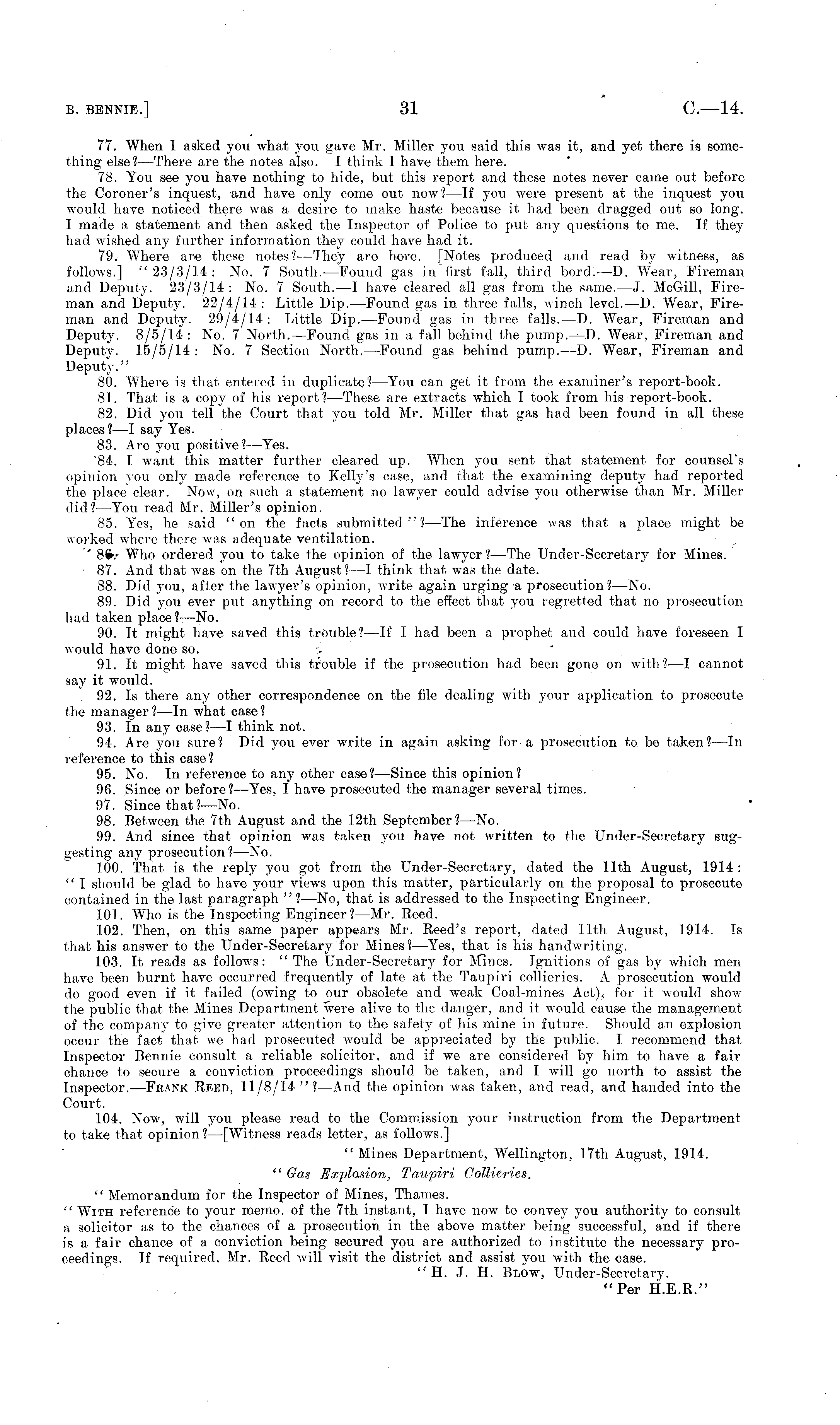 B. BENNIE.] 31 C.—14.

77. When I asked you what you gave Mr. Miller you said this was it, and yet there is something else?—There are the notes also. I think I have them here.

78. You see you have nothing to hide, but this report and these notes never came out before the Coroner's inquest, and have only come out now?—If you were present at the inquest you would have noticed there was a desire to make haste because it had been dragged out so long. I made a statement and then asked the Inspector of Police to put any questions to me. If they had wished any further information they could have had it.

79. Where are these notes?—They are here. [Notes produced and read by witness, as follows.] "23/3/14: No. 7 South.—Found gas in first fall, third bord.—D. Wear, Fireman and Deputy. 23/3/14: No. 7 South.—I have cleared all gas from the same.—J. McGill, Fireman and Deputy. 22/4/14: Little Dip.—Found gas in three falls, winch level.—D. Wear, Fireman and Deputy. 29/4/14: Little Dip.—Found gas in three falls.—D. Wear, Fireman and Deputy. 8/5/14: No. 7 North.—Found gas in a fall behind the pump.—D. Wear, Fireman and Deputy. 15/5/14: No. 7 Section North.—Found gas behind pump.—D. Wear, Fireman and Deputy."

80. Where is that entered in duplicate?—You can get it from the examiner's report-book.

81. That is a copy of his report?—These are extracts which I took from his report-book.

82. Did you tell the Court that you told Mr. Miller that gas had been found in all these places?—I say Yes.

83. Are you positive?—Yes.

84. I want this matter further cleared up. When you sent that statement for counsel's opinion you only made reference to Kelly's case, and that the examining deputy had reported the place clear. Now, on such a statement no lawyer could advise you otherwise than Mr. Miller did?—You read Mr. Miller's opinion.

85. Yes, he said "on the facts submitted"?—The inference was that a place might be worked where there was adequate ventilation.

86. Who ordered you to take the opinion of the lawyer?—The Under-Secretary for Mines.

87. And that was on the 7th August?—I think that was the date.

88. Did you, after the lawyer's opinion, write again urging a prosecution?—No.

89. Did you ever put anything on record to the effect that you regretted that no prosecution had taken place?—No.

90. It might have saved this trouble?—If I had been a prophet and could have foreseen I would have done so.

91. It might have saved this trouble if the prosecution had been gone on with?—I cannot say it would.

92. Is there any other correspondence on the file dealing with your application to prosecute the manager?—In what case?

93. In any case?—I think not.

94. Are you sure? Did you ever write in again asking for a prosecution to be taken?—In reference to this case?

95. No. In reference to any other case?—Since this opinion?

96. Since or before?—Yes, I have prosecuted the manager several times.

97. Since that?—No.

98. Between the 7th August and the 12th September?—No.

99. And since that opinion was taken you have not written to the Under-Secretary suggesting any prosecution?—No.

100. That is the reply you got from the Under-Secretary, dated the 11th August, 1914: "I should be glad to have your views upon this matter, particularly on the proposal to prosecute contained in the last paragraph"?—No, that is addressed to the Inspecting Engineer.

101. Who is the Inspecting Engineer?—Mr. Reed.

102. Then, on this same paper appears Mr. Reed's report, dated 11th August, 1914. Is that his answer to the Under-Secretary for Mines?—Yes, that is his handwriting.

103. It reads as follows: "The Under-Secretary for Mines. Ignitions of gas by which men have been burnt have occurred frequently of late at the Taupiri collieries. A prosecution would do good even if it failed (owing to our obsolete and weak Coal-mines Act), for it would show the public that the Mines Department were alive to the danger, and it would cause the management of the company to give greater attention to the safety of his mine in future. Should an explosion occur the fact that we had prosecuted would be appreciated by the public. I recommend that Inspector Bennie consult a reliable solicitor, and if we are considered by him to have a fair chance to secure a conviction proceedings should be taken, and I will go north to assist the Inspector.—FRANK REED, 11/8/14"?—And the opinion was taken, and read, and handed into the Court.

104. Now, will you please read to the Commission your instruction from the Department to take that opinion?—[Witness reads letter, as follows.]

"Mines Department, Wellington, 17th August, 1914.

"Gas Explosion, Taupiri Collieries.

"Memorandum for the Inspector of Mines, Thames.

"WITH reference to your memo. of the 7th instant, I have now to convey you authority to consult a solicitor as to the chances of a prosecution in the above matter being successful, and if there is a fair chance of a conviction being secured you are authorized to institute the necessary proceedings. If required, Mr. Reed will visit the district and assist you with the case.

"H. J. H. BLOW, Under-Secretary.
"Per H.E.R."